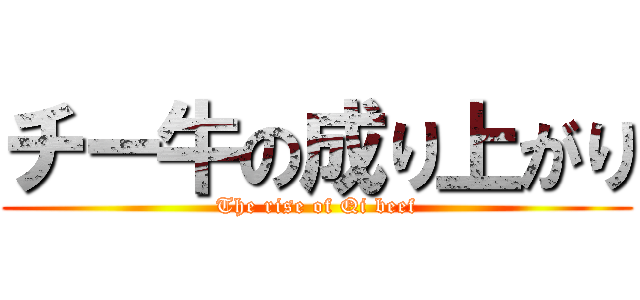 チー牛の成り上がり
The rise of Qi beef